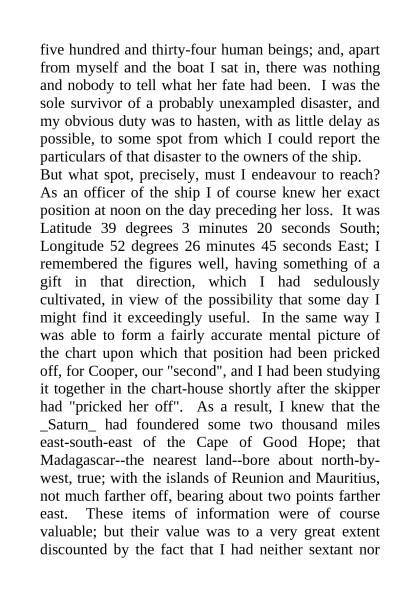 five hundred and thirty-four human beings; and, apart from myself and the boat I sat in, there was nothing and nobody to tell what her fate had been. I was the sole survivor of a probably unexampled disaster, and my obvious duty was to hasten, with as little delay as possible, to some spot from which I could report the particulars of that disaster to the owners of the ship.

But what spot, precisely, must I endeavour to reach? As an officer of the ship I of course knew her exact position at noon on the day preceding her loss. It was Latitude 39 degrees 3 minutes 20 seconds South; Longitude 52 degrees 26 minutes 45 seconds East; I remembered the figures well, having something of a gift in that direction, which I had sedulously cultivated, in view of the possibility that some day I might find it exceedingly useful. In the same way I was able to form a fairly accurate mental picture of the chart upon which that position had been pricked off, for Cooper, our "second", and I had been studying it together in the chart-house shortly after the skipper had "pricked her off". As a result, I knew that the _Saturn_ had foundered some two thousand miles east-south-east of the Cape of Good Hope; that Madagascar--the nearest land--bore about north-by-west, true; with the islands of Reunion and Mauritius, not much farther off, bearing about two points farther east. These items of information were of course valuable; but their value was to a very great extent discounted by the fact that I had neither sextant nor